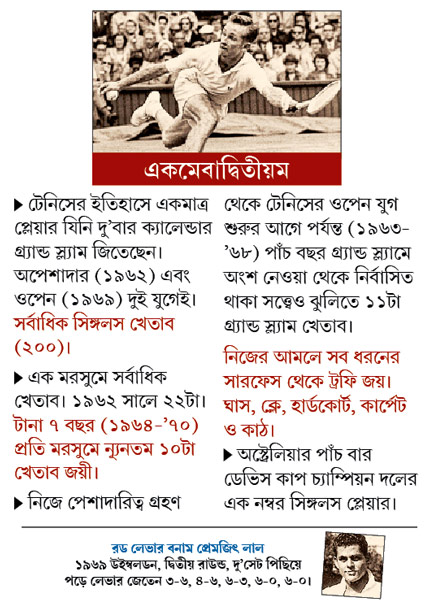 একমেবাদ্বিতীয়ম

▶ টেনিসের ইতিহাসে একমাত্র প্লেয়ার যিনি দু'বার ক্যালেন্ডার গ্র্যান্ড স্ল্যাম জিতেছেন। অপেশাদার (১৯৬২) এবং ওপেন (১৯৬৯) দুই যুগেই। সর্বাধিক সিঙ্গলস খেতাব (২০০)।

▶ এক মরসুমে সর্বাধিক খেতাব। ১৯৬২ সালে ২২টা। টানা ৭ বছর (১৯৬৪-'৭০) প্রতি মরসুমে ন্যূনতম ১০টা খেতাব জয়ী।

▶ নিজে পেশাদারিত্ব গ্রহণ থেকে টেনিসের ওপেন যুগ শুরুর আগে পর্যন্ত (১৯৬৩-'৬৮) পাঁচ বছর গ্র্যান্ড স্ল্যামে অংশ নেওয়া থেকে নির্বাসিত থাকা সত্ত্বেও ঝুলিতে ১১টা গ্র্যান্ড স্ল্যাম খেতাব।

নিজের আমলে সব ধরনের সারফেস থেকে ট্রফি জয়। ঘাস, ক্লে, হার্ডকোর্ট, কার্পেট ও কাঠ।

▶ অস্ট্রেলিয়ার পাঁচ বার ডেভিস কাপ চ্যাম্পিয়ন দলের এক নম্বর সিঙ্গলস প্লেয়ার।

রড লেভার বনাম প্রেমজিৎ লাল
১৯৬৯ উইম্বলডন, দ্বিতীয় রাউন্ড, দু'সেট পিছিয়ে পড়ে লেভার জেতেন ৩-৬, ৪-৬, ৬-৩, ৬-০, ৬-০।